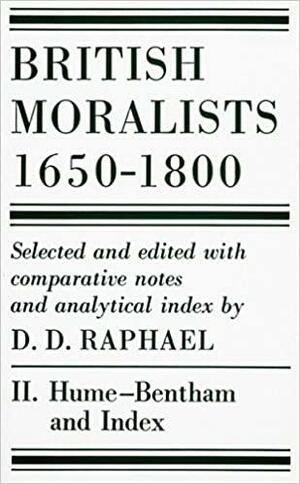 BRITISH MORALISTS 1650-1800

Selected and edited with comparative notes and analytical index by

D. D. RAPHAEL

II. Hume–Bentham and Index